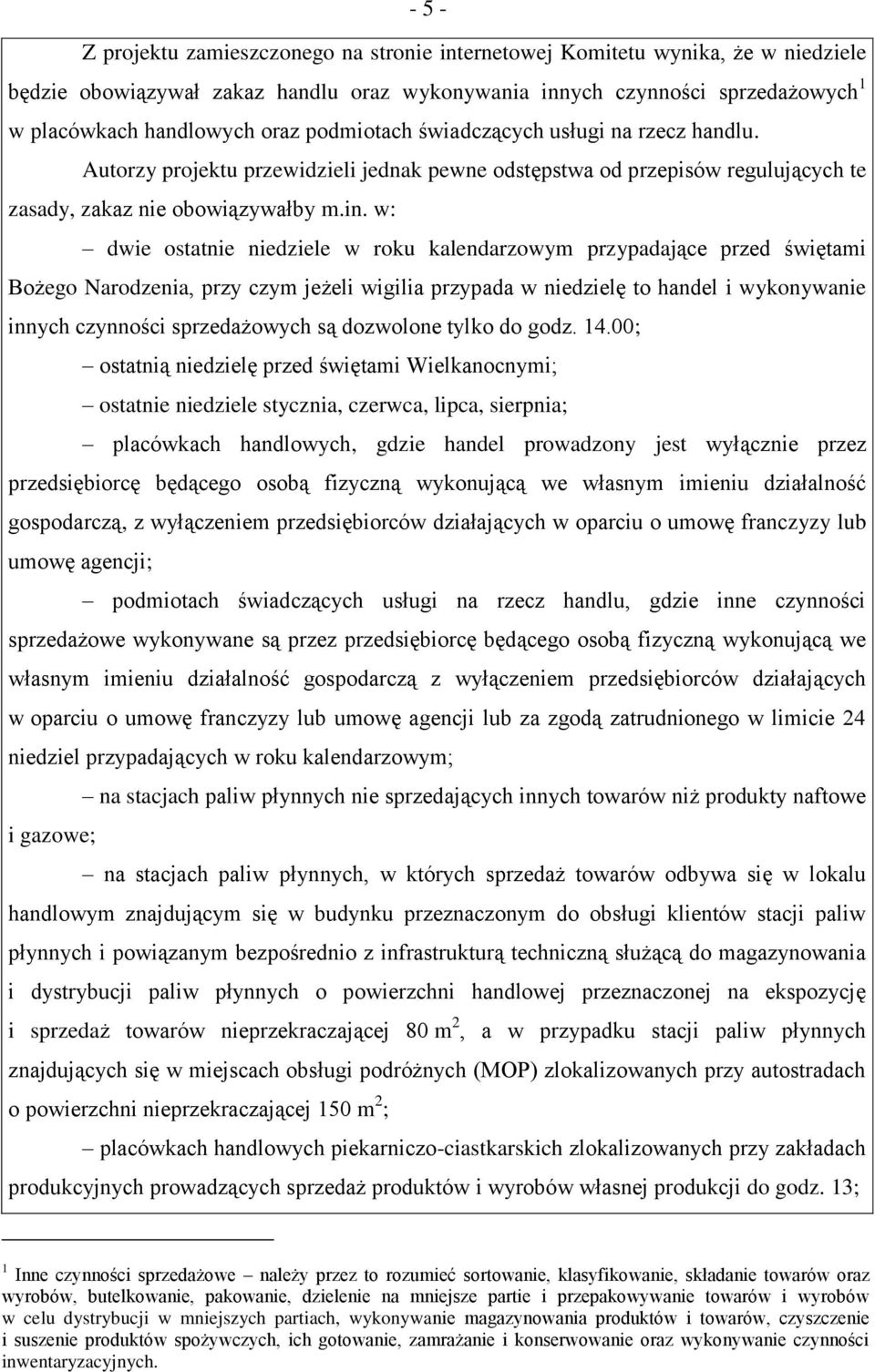 - 5 -

Z projektu zamieszczonego na stronie internetowej Komitetu wynika, że w niedziele będzie obowiązywał zakaz handlu oraz wykonywania innych czynności sprzedażowych$^1$ w placówkach handlowych oraz podmiotach świadczących usługi na rzecz handlu. Autorzy projektu przewidzieli jednak pewne odstępstwa od przepisów regulujących te zasady, zakaz nie obowiązywałby m.in. w:

– dwie ostatnie niedziele w roku kalendarzowym przypadające przed świętami Bożego Narodzenia, przy czym jeżeli wigilia przypada w niedzielę to handel i wykonywanie innych czynności sprzedażowych są dozwolone tylko do godz. 14.00;

– ostatnią niedzielę przed świętami Wielkanocnymi;

– ostatnie niedziele stycznia, czerwca, lipca, sierpnia;

– placówkach handlowych, gdzie handel prowadzony jest wyłącznie przez przedsiębiorcę będącego osobą fizyczną wykonującą we własnym imieniu działalność gospodarczą, z wyłączeniem przedsiębiorców działających w oparciu o umowę franczyzy lub umowę agencji;

– podmiotach świadczących usługi na rzecz handlu, gdzie inne czynności sprzedażowe wykonywane są przez przedsiębiorcę będącego osobą fizyczną wykonującą we własnym imieniu działalność gospodarczą z wyłączeniem przedsiębiorców działających w oparciu o umowę franczyzy lub umowę agencji lub za zgodą zatrudnionego w limicie 24 niedziel przypadających w roku kalendarzowym;

– na stacjach paliw płynnych nie sprzedających innych towarów niż produkty naftowe i gazowe;

– na stacjach paliw płynnych, w których sprzedaż towarów odbywa się w lokalu handlowym znajdującym się w budynku przeznaczonym do obsługi klientów stacji paliw płynnych i powiązanym bezpośrednio z infrastrukturą techniczną służącą do magazynowania i dystrybucji paliw płynnych o powierzchni handlowej przeznaczonej na ekspozycję i sprzedaż towarów nieprzekraczającej 80 m$^2$, a w przypadku stacji paliw płynnych znajdujących się w miejscach obsługi podróżnych (MOP) zlokalizowanych przy autostradach o powierzchni nieprzekraczającej 150 m$^2$;

– placówkach handlowych piekarniczo-ciastkarskich zlokalizowanych przy zakładach produkcyjnych prowadzących sprzedaż produktów i wyrobów własnej produkcji do godz. 13;

$^1$ Inne czynności sprzedażowe – należy przez to rozumieć sortowanie, klasyfikowanie, składanie towarów oraz wyrobów, butelkowanie, pakowanie, dzielenie na mniejsze partie i przepakowywanie towarów i wyrobów w celu dystrybucji w mniejszych partiach, wykonywanie magazynowania produktów i towarów, czyszczenie i suszenie produktów spożywczych, ich gotowanie, zamrażanie i konserwowanie oraz wykonywanie czynności inwentaryzacyjnych.